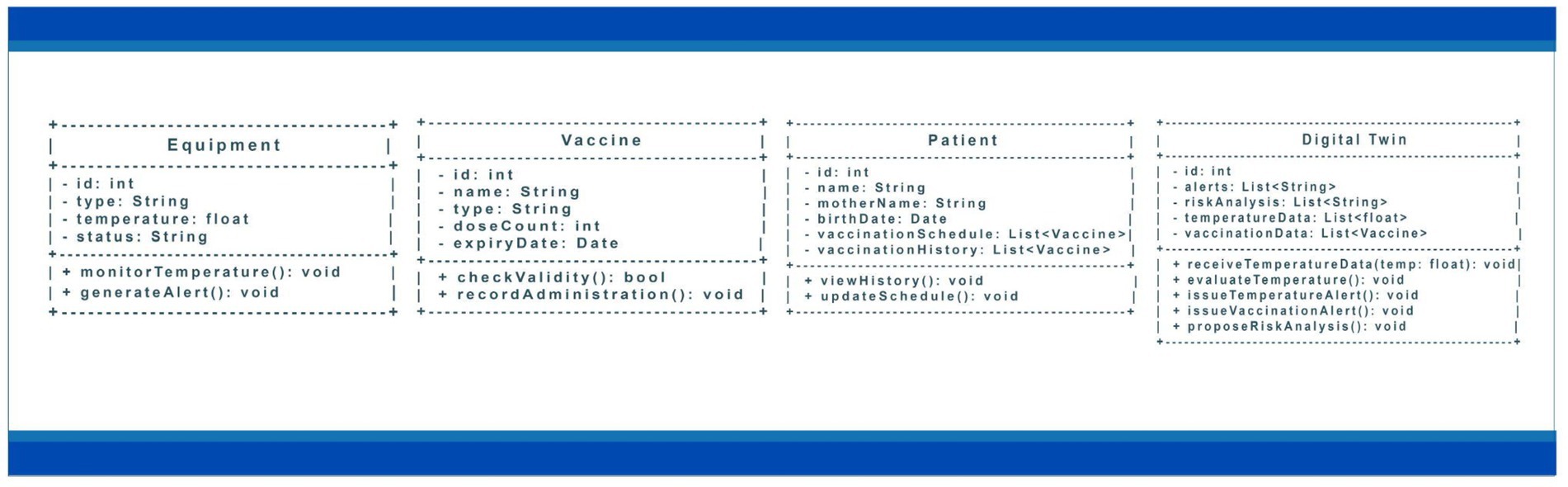 Equipment

- id: int
- type: String
- temperature: float
- status: String

+ monitorTemperature(): void
+ generateAlert(): void

Vaccine

- id: int
- name: String
- type: String
- doseCount: int
- expiryDate: Date

+ checkValidity(): bool
+ recordAdministration(): void

Patient

- id: int
- name: String
- motherName: String
- birthDate: Date
- vaccinationSchedule: List<Vaccine>
- vaccinationHistory: List<Vaccine>

+ viewHistory(): void
+ updateSchedule(): void

Digital Twin

- id: int
- alerts: List<String>
- riskAnalysis: List<String>
- temperatureData: List<float>
- vaccinationData: List<Vaccine>

+ receiveTemperatureData(temp: float): void
+ evaluateTemperature(): void
+ issueTemperatureAlert(): void
+ issueVaccinationAlert(): void
+ proposeRiskAnalysis(): void